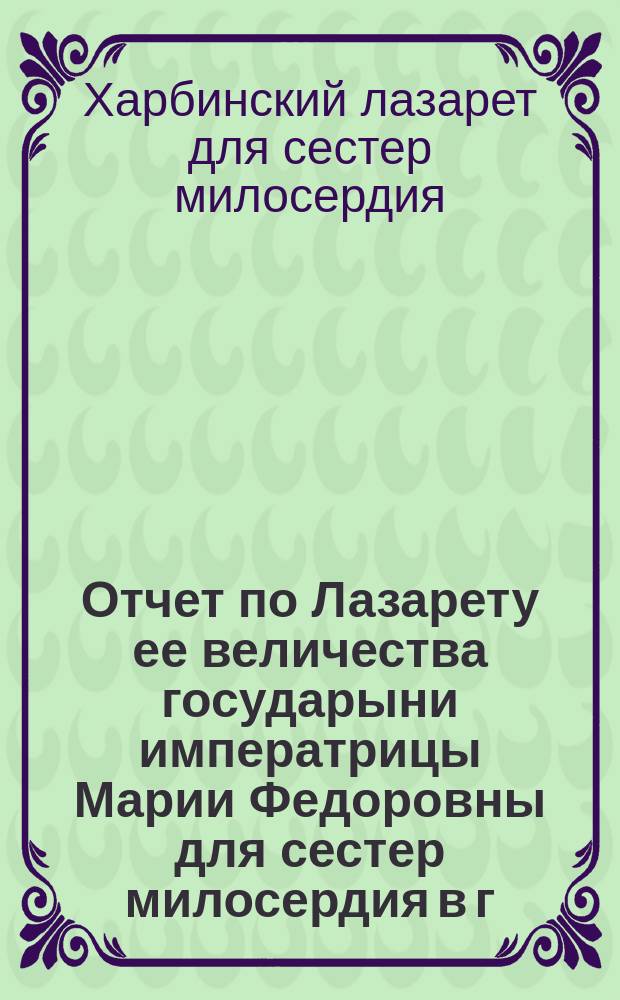 Харбинский лазарет для сестер милосердия

Отчет по Лазарету ее величества государыни императрицы Марии Федоровны для сестер милосердия в г